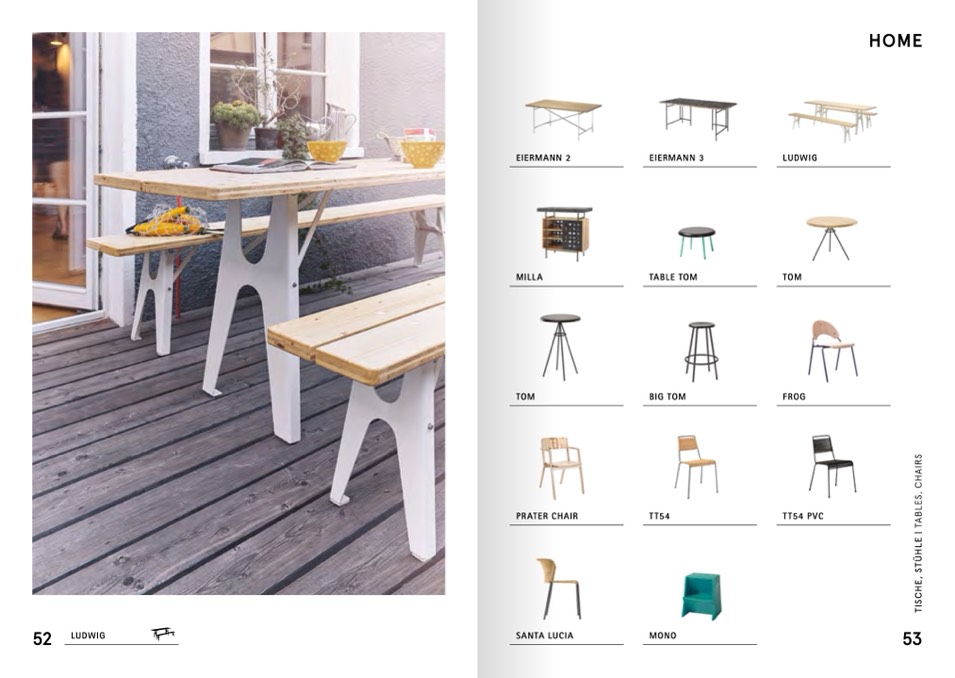 52 LUDWIG

HOME

EIERMANN 2

EIERMANN 3

LUDWIG

MILLA

TABLE TOM

TOM

TOM

BIG TOM

FROG

PRATER CHAIR

TT54

TT54 PVC

SANTA LUCIA

MONO

TISCHE, STÜHLE | TABLES, CHAIRS

53